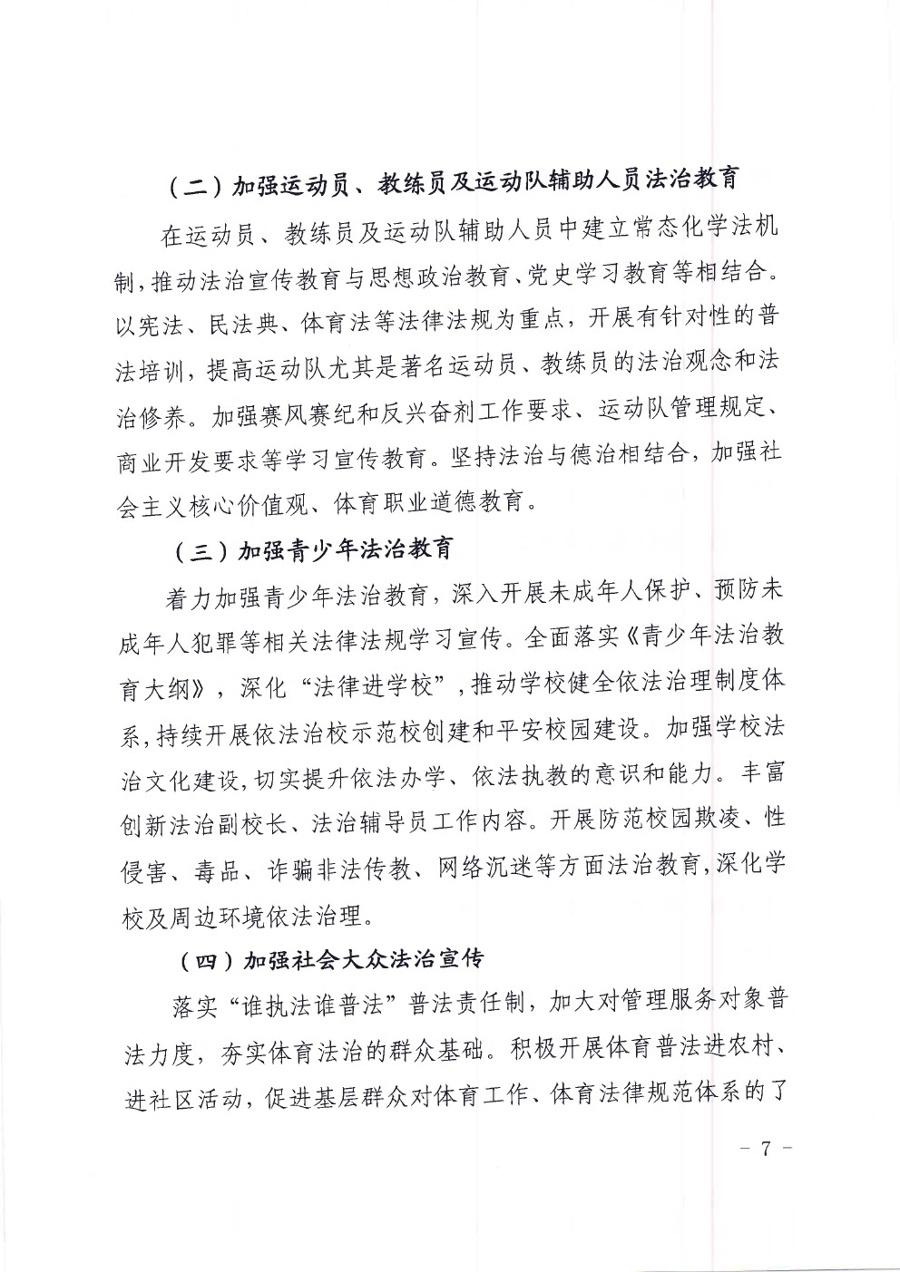 （二）加强运动员、教练员及运动队辅助人员法治教育

在运动员、教练员及运动队辅助人员中建立常态化学法机制，推动法治宣传教育与思想政治教育、党史学习教育等相结合。以宪法、民法典、体育法等法律法规为重点，开展有针对性的普法培训，提高运动队尤其是著名运动员、教练员的法治观念和法治修养。加强赛风赛纪和反兴奋剂工作要求、运动队管理规定、商业开发要求等学习宣传教育。坚持法治与德治相结合，加强社会主义核心价值观、体育职业道德教育。

（三）加强青少年法治教育

着力加强青少年法治教育，深入开展未成年人保护、预防未成年人犯罪等相关法律法规学习宣传。全面落实《青少年法治教育大纲》，深化“法律进学校”，推动学校健全依法治理制度体系，持续开展依法治校示范校创建和平安校园建设。加强学校法治文化建设，切实提升依法办学、依法执教的意识和能力。丰富创新法治副校长、法治辅导员工作内容。开展防范校园欺凌、性侵害、毒品、诈骗非法传教、网络沉迷等方面法治教育，深化学校及周边环境依法治理。

（四）加强社会大众法治宣传

落实“谁执法谁普法”普法责任制，加大对管理服务对象普法力度，夯实体育法治的群众基础。积极开展体育普法进农村、进社区活动，促进基层群众对体育工作、体育法律规范体系的了

－ 7 －